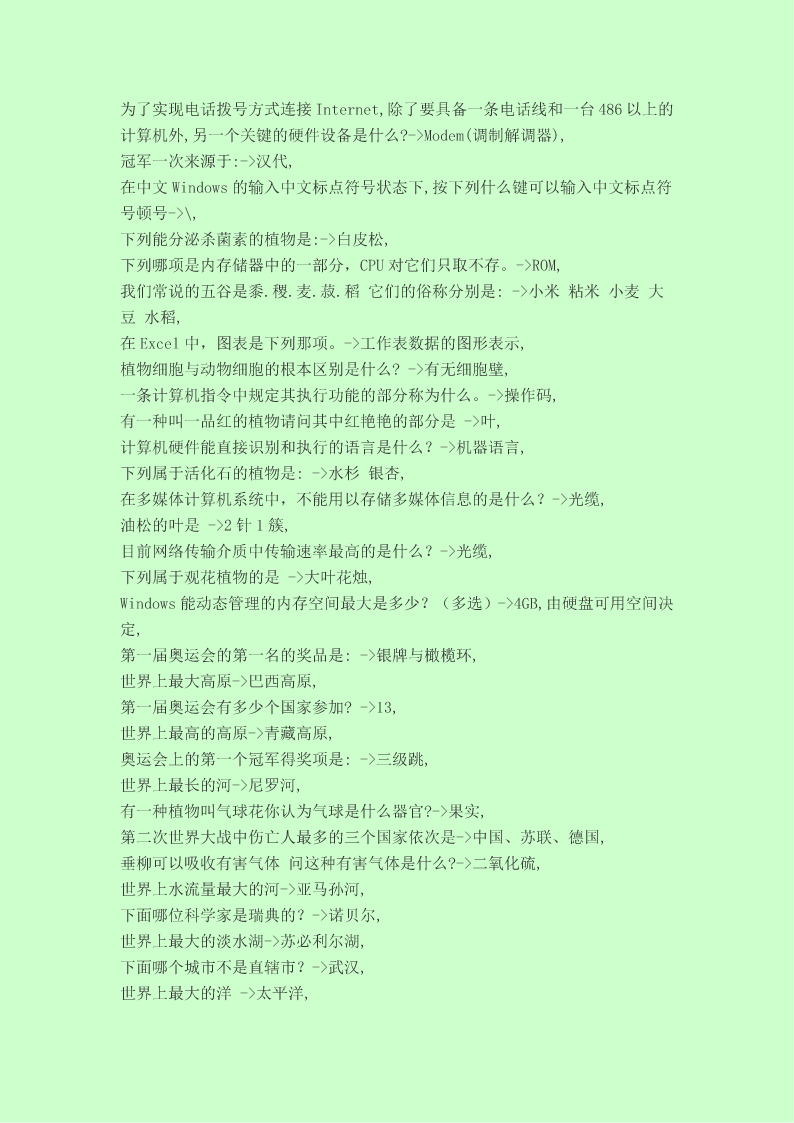 为了实现电话拨号方式连接 Internet,除了要具备一条电话线和一台 486 以上的计算机外,另一个关键的硬件设备是什么?->Modem(调制解调器),
冠军一次来源于:->汉代,
在中文 Windows 的输入中文标点符号状态下,按下列什么键可以输入中文标点符号顿号->\,
下列能分泌杀菌素的植物是:->白皮松,
下列哪项是内存储器中的一部分，CPU 对它们只取不存。->ROM,
我们常说的五谷是黍.稷.麦.菽.稻 它们的俗称分别是: ->小米 粘米 小麦 大豆 水稻,
在 Excel 中，图表是下列那项。->工作表数据的图形表示,
植物细胞与动物细胞的根本区别是什么? ->有无细胞壁,
一条计算机指令中规定其执行功能的部分称为什么。->操作码,
有一种叫一品红的植物请问其中红艳艳的部分是 ->叶,
计算机硬件能直接识别和执行的语言是什么？->机器语言,
下列属于活化石的植物是: ->水杉 银杏,
在多媒体计算机系统中，不能用以存储多媒体信息的是什么？->光缆,
油松的叶是 ->2 针 1 簇,
目前网络传输介质中传输速率最高的是什么？->光缆,
下列属于观花植物的是 ->大叶花烛,
Windows 能动态管理的内存空间最大是多少？（多选）->4GB,由硬盘可用空间决定,
第一届奥运会的第一名的奖品是: ->银牌与橄榄环,
世界上最大高原->巴西高原,
第一届奥运会有多少个国家参加? ->13,
世界上最高的高原->青藏高原,
奥运会上的第一个冠军得奖项是: ->三级跳,
世界上最长的河->尼罗河,
有一种植物叫气球花你认为气球是什么器官?->果实,
第二次世界大战中伤亡人最多的三个国家依次是->中国、苏联、德国,
垂柳可以吸收有害气体 问这种有害气体是什么?->二氧化硫,
世界上水流量最大的河->亚马孙河,
下面哪位科学家是瑞典的？->诺贝尔,
世界上最大的淡水湖->苏必利尔湖,
下面哪个城市不是直辖市？->武汉,
世界上最大的洋 ->太平洋,